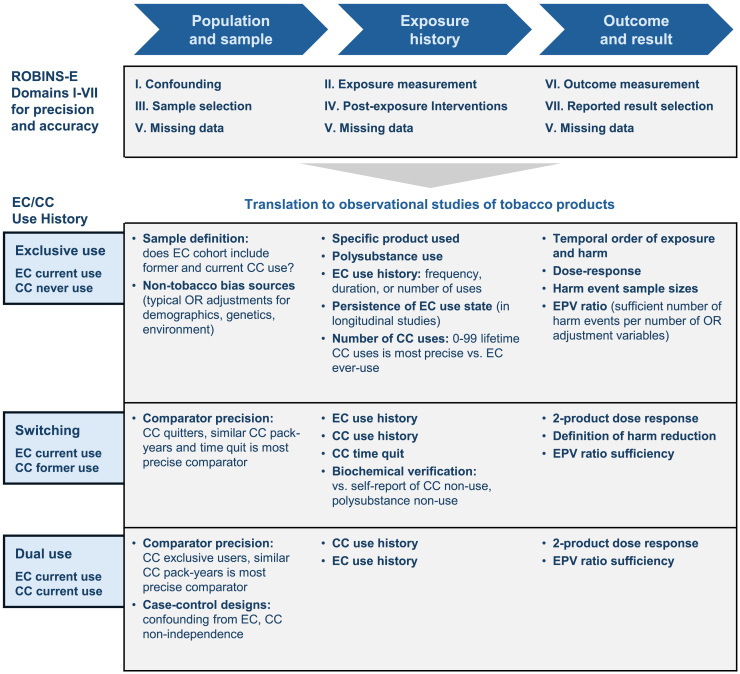 Population and sample

Exposure history

Outcome and result

ROBINS-E Domains I-VII for precision and accuracy

I. Confounding
III. Sample selection
V. Missing data

II. Exposure measurement
IV. Post-exposure Interventions
V. Missing data

VI. Outcome measurement
VII. Reported result selection
V. Missing data

EC/CC Use History

Translation to observational studies of tobacco products

Exclusive use
EC current use
CC never use

• Sample definition: does EC cohort include former and current CC use?
• Non-tobacco bias sources (typical OR adjustments for demographics, genetics, environment)

• Specific product used
• Polysubstance use
• EC use history: frequency, duration, or number of uses
• Persistence of EC use state (in longitudinal studies)
• Number of CC uses: 0-99 lifetime CC uses is most precise vs. EC ever-use

• Temporal order of exposure and harm
• Dose-response
• Harm event sample sizes
• EPV ratio (sufficient number of harm events per number of OR adjustment variables)

Switching
EC current use
CC former use

• Comparator precision: CC quitters, similar CC pack-years and time quit is most precise comparator

• EC use history
• CC use history
• CC time quit
• Biochemical verification: vs. self-report of CC non-use, polysubstance non-use

• 2-product dose response
• Definition of harm reduction
• EPV ratio sufficiency

Dual use
EC current use
CC current use

• Comparator precision: CC exclusive users, similar CC pack-years is most precise comparator
• Case-control designs: confounding from EC, CC non-independence

• CC use history
• EC use history

• 2-product dose response
• EPV ratio sufficiency